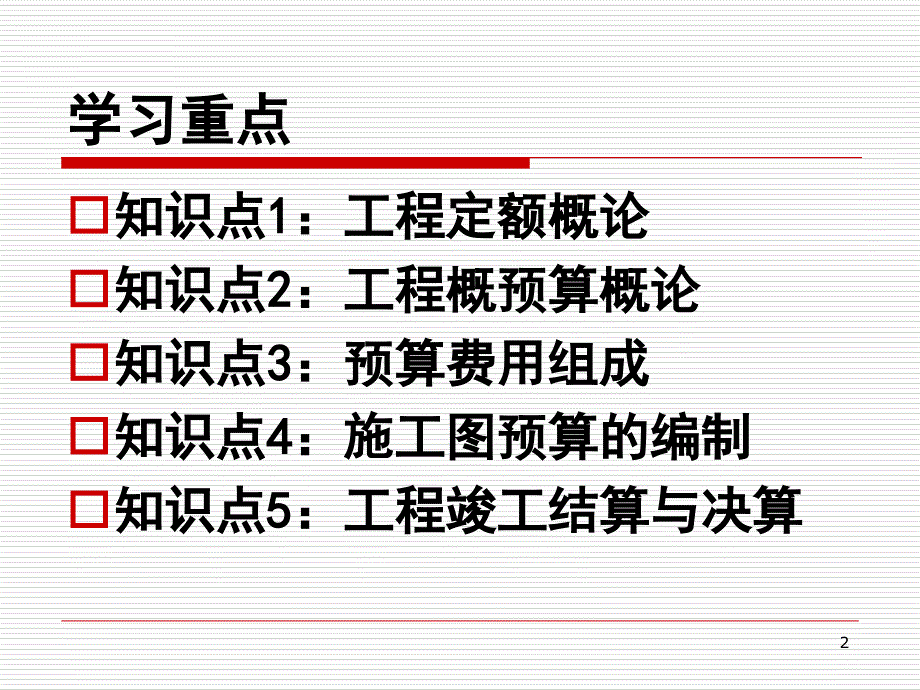 学习重点

□知识点1：工程定额概论

□知识点2：工程概预算概论

□知识点3：预算费用组成

□知识点4：施工图预算的编制

□知识点5：工程竣工结算与决算

2